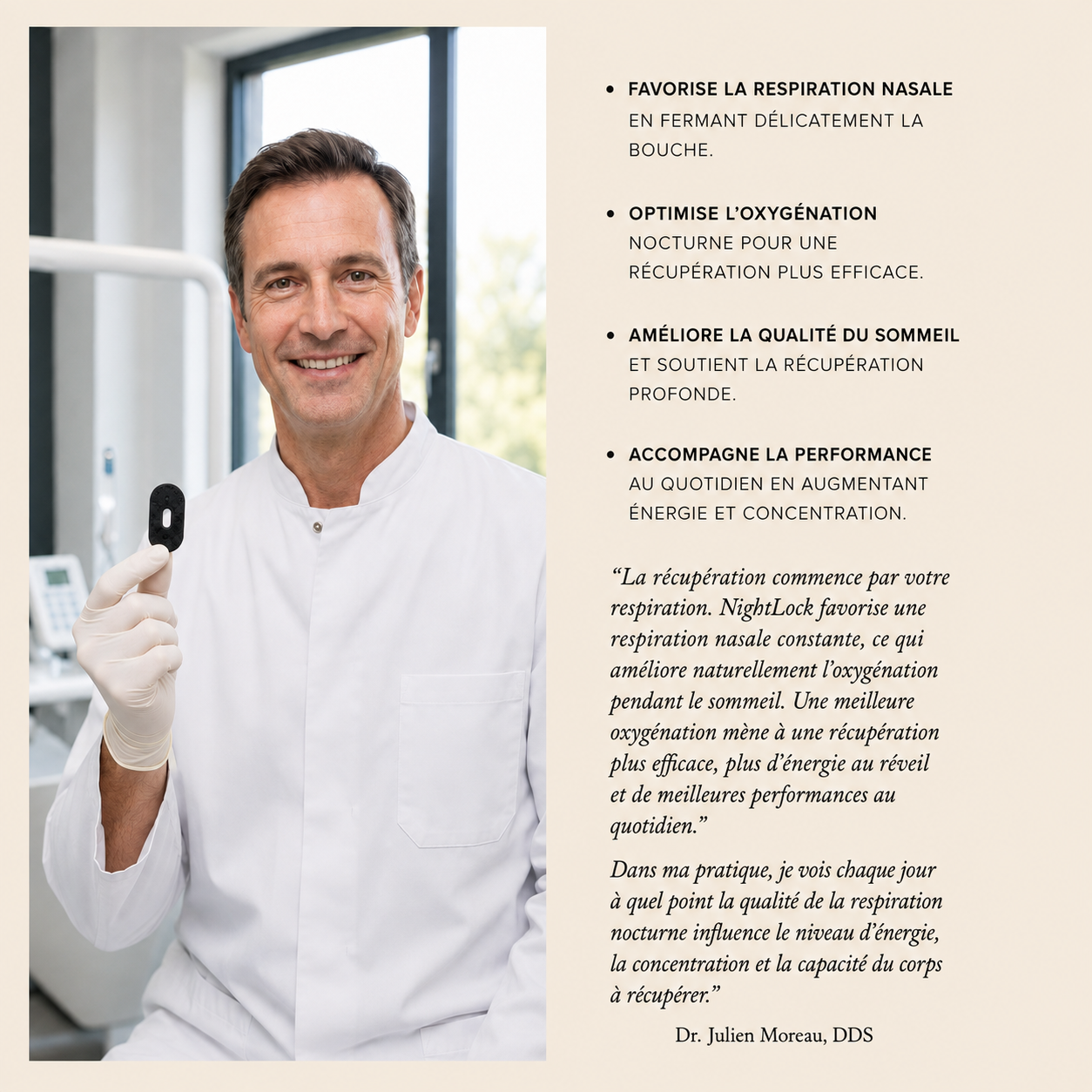 • FAVORISE LA RESPIRATION NASALE EN FERMANT DÉLICATEMENT LA BOUCHE.

• OPTIMISE L'OXYGÉNATION NOCTURNE POUR UNE RÉCUPÉRATION PLUS EFFICACE.

• AMÉLIORE LA QUALITÉ DU SOMMEIL ET SOUTIENT LA RÉCUPÉRATION PROFONDE.

• ACCOMPAGNE LA PERFORMANCE AU QUOTIDIEN EN AUGMENTANT ÉNERGIE ET CONCENTRATION.

"La récupération commence par votre respiration. NightLock favorise une respiration nasale constante, ce qui améliore naturellement l'oxygénation pendant le sommeil. Une meilleure oxygénation mène à une récupération plus efficace, plus d'énergie au réveil et de meilleures performances au quotidien."

Dans ma pratique, je vois chaque jour à quel point la qualité de la respiration nocturne influence le niveau d'énergie, la concentration et la capacité du corps à récupérer."

Dr. Julien Moreau, DDS